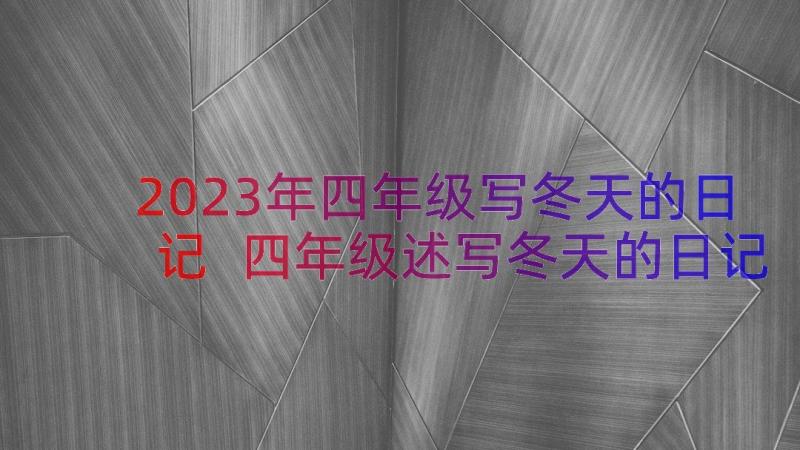 2023年四年级写冬天的日记 四年级述写冬天的日记